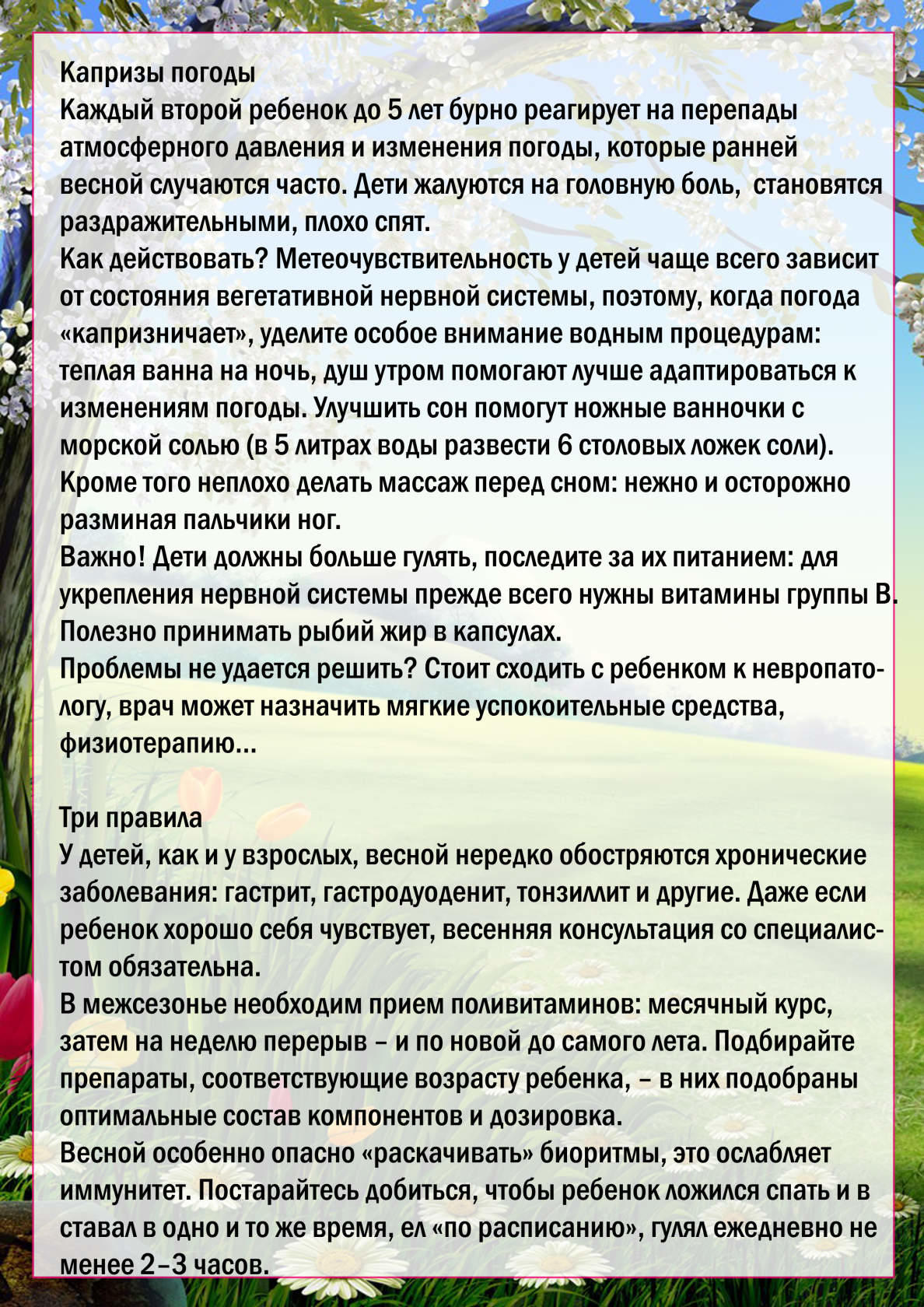 Капризы погоды
Каждый второй ребенок до 5 лет бурно реагирует на перепады атмосферного давления и изменения погоды, которые ранней весной случаются часто. Дети жалуются на головную боль, становятся раздражительными, плохо спят.
Как действовать? Метеочувствительность у детей чаще всего зависит от состояния вегетативной нервной системы, поэтому, когда погода «капризничает», уделите особое внимание водным процедурам: теплая ванна на ночь, душ утром помогают лучше адаптироваться к изменениям погоды. Улучшить сон помогут ножные ванночки с морской солью (в 5 литрах воды развести 6 столовых ложек соли). Кроме того неплохо делать массаж перед сном: нежно и осторожно разминая пальчики ног.
Важно! Дети должны больше гулять, последите за их питанием: для укрепления нервной системы прежде всего нужны витамины группы В. Полезно принимать рыбий жир в капсулах.
Проблемы не удается решить? Стоит сходить с ребенком к невропатологу, врач может назначить мягкие успокоительные средства, физиотерапию...

Три правила
У детей, как и у взрослых, весной нередко обостряются хронические заболевания: гастрит, гастродуоденит, тонзиллит и другие. Даже если ребенок хорошо себя чувствует, весенняя консультация со специалистом обязательна.
В межсезонье необходим прием поливитаминов: месячный курс, затем на неделю перерыв – и по новой до самого лета. Подбирайте препараты, соответствующие возрасту ребенка, – в них подобраны оптимальные состав компонентов и дозировка.
Весной особенно опасно «раскачивать» биоритмы, это ослабляет иммунитет. Постарайтесь добиться, чтобы ребенок ложился спать и в ставал в одно и то же время, ел «по расписанию», гулял ежедневно не менее 2–3 часов.